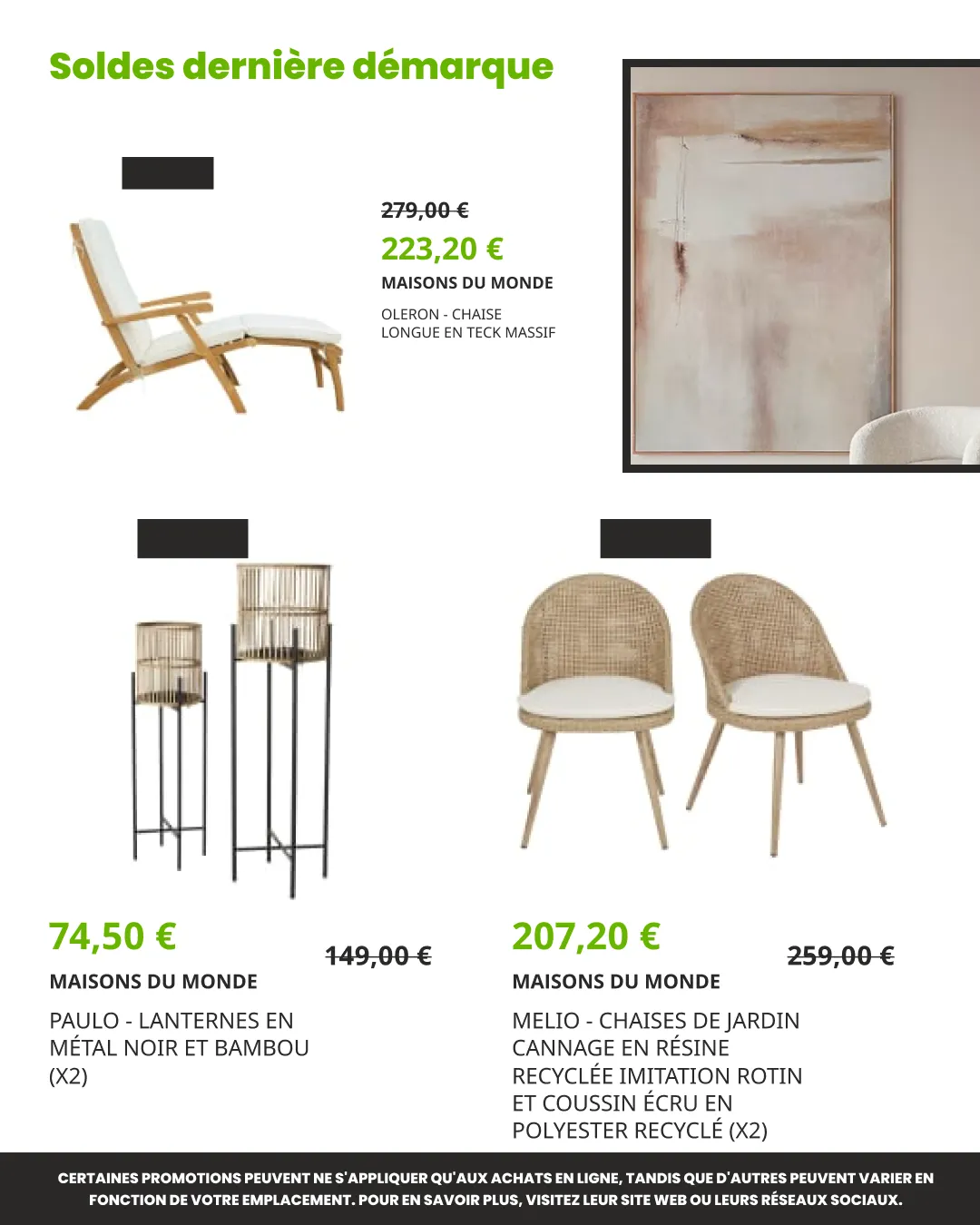 Soldes dernière démarque

279,00 €
223,20 €
MAISONS DU MONDE
OLERON - CHAISE LONGUE EN TECK MASSIF

74,50 €
149,00 €
MAISONS DU MONDE
PAULO - LANTERNES EN MÉTAL NOIR ET BAMBOU (X2)

207,20 €
259,00 €
MAISONS DU MONDE
MELIO - CHAISES DE JARDIN CANNAGE EN RÉSINE RECYCLÉE IMITATION ROTIN ET COUSSIN ÉCRU EN POLYESTER RECYCLÉ (X2)

CERTAINES PROMOTIONS PEUVENT NE S'APPLIQUER QU'AUX ACHATS EN LIGNE, TANDIS QUE D'AUTRES PEUVENT VARIER EN FONCTION DE VOTRE EMPLACEMENT. POUR EN SAVOIR PLUS, VISITEZ LEUR SITE WEB OU LEURS RÉSEAUX SOCIAUX.